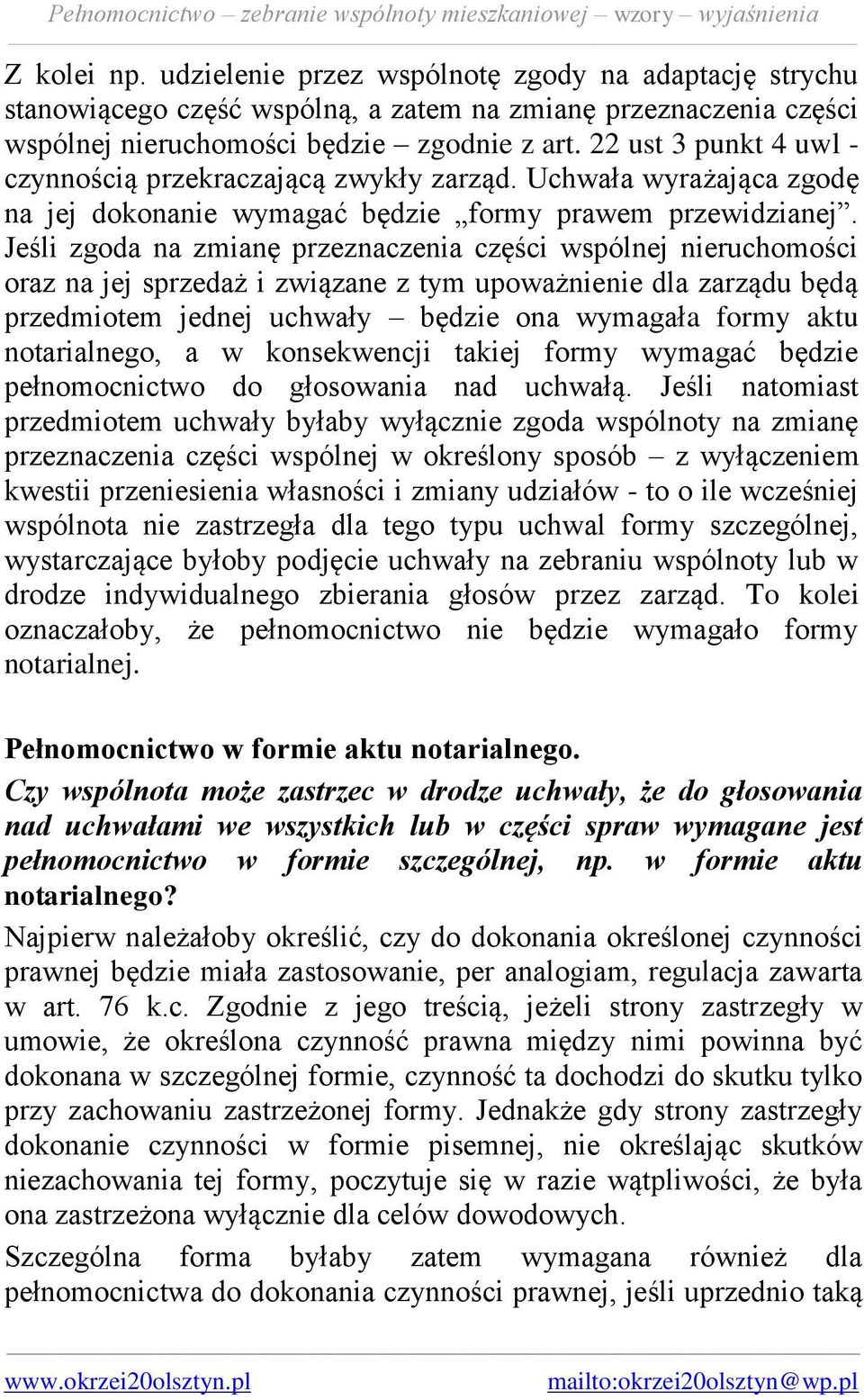 Pełnomocnictwo – zebranie wspólnoty mieszkaniowej – wzory – wyjaśnienia

Z kolei np. udzielenie przez wspólnotę zgody na adaptację strychu stanowiącego część wspólną, a zatem na zmianę przeznaczenia części wspólnej nieruchomości będzie – zgodnie z art. 22 ust 3 punkt 4 uwl - czynnością przekraczającą zwykły zarząd. Uchwała wyrażająca zgodę na jej dokonanie wymagać będzie „formy prawem przewidzianej”. Jeśli zgoda na zmianę przeznaczenia części wspólnej nieruchomości oraz na jej sprzedaż i związane z tym upoważnienie dla zarządu będą przedmiotem jednej uchwały – będzie ona wymagała formy aktu notarialnego, a w konsekwencji takiej formy wymagać będzie pełnomocnictwo do głosowania nad uchwałą. Jeśli natomiast przedmiotem uchwały byłaby wyłącznie zgoda wspólnoty na zmianę przeznaczenia części wspólnej w określony sposób – z wyłączeniem kwestii przeniesienia własności i zmiany udziałów - to o ile wcześniej wspólnota nie zastrzegła dla tego typu uchwal formy szczególnej, wystarczające byłoby podjęcie uchwały na zebraniu wspólnoty lub w drodze indywidualnego zbierania głosów przez zarząd. To kolei oznaczałoby, że pełnomocnictwo nie będzie wymagało formy notarialnej.

Pełnomocnictwo w formie aktu notarialnego.

Czy wspólnota może zastrzec w drodze uchwały, że do głosowania nad uchwałami we wszystkich lub w części spraw wymagane jest pełnomocnictwo w formie szczególnej, np. w formie aktu notarialnego?

Najpierw należałoby określić, czy do dokonania określonej czynności prawnej będzie miała zastosowanie, per analogiam, regulacja zawarta w art. 76 k.c. Zgodnie z jego treścią, jeżeli strony zastrzegły w umowie, że określona czynność prawna między nimi powinna być dokonana w szczególnej formie, czynność ta dochodzi do skutku tylko przy zachowaniu zastrzeżonej formy. Jednakże gdy strony zastrzegły dokonanie czynności w formie pisemnej, nie określając skutków niezachowania tej formy, poczytuje się w razie wątpliwości, że była ona zastrzeżona wyłącznie dla celów dowodowych.

Szczególna forma byłaby zatem wymagana również dla pełnomocnictwa do dokonania czynności prawnej, jeśli uprzednio taką

www.okrzei20olsztyn.pl mailto:okrzei20olsztyn@wp.pl